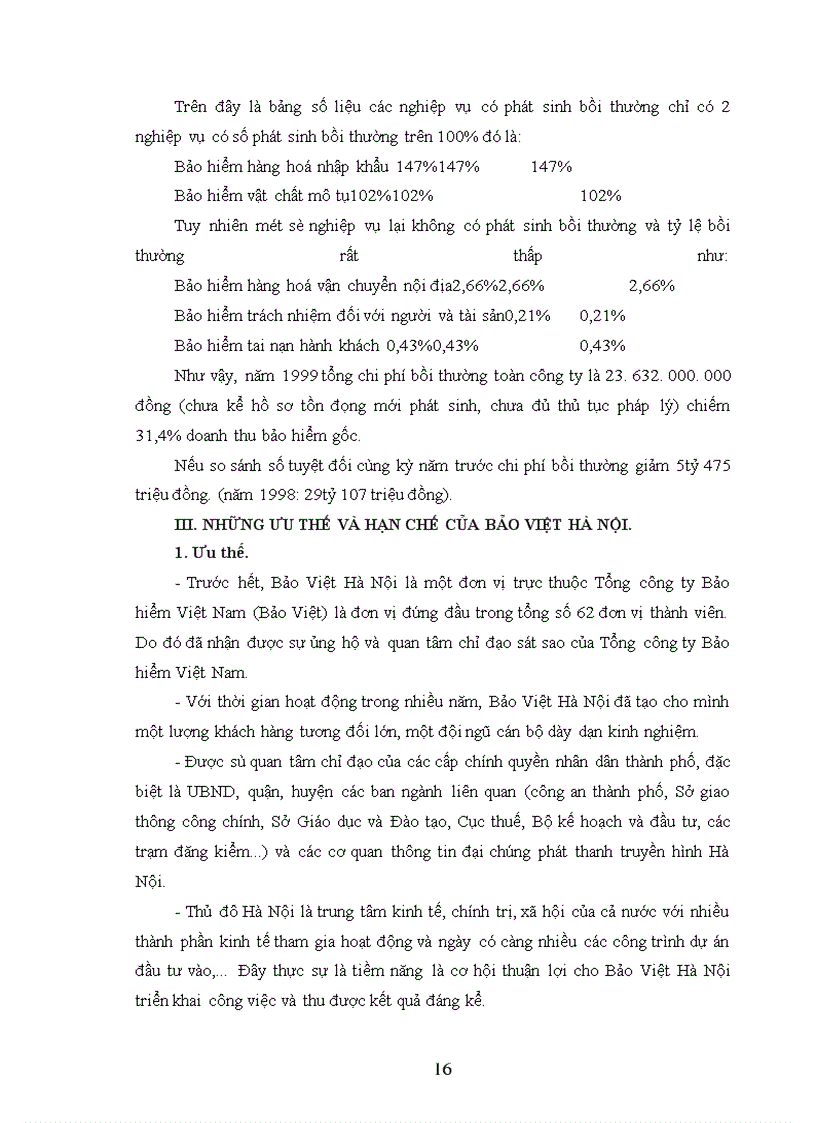 Trên đây là bảng số liệu các nghiệp vụ có phát sinh bồi thường chỉ có 2 nghiệp vụ có số phát sinh bồi thường trên 100% đó là:

Bảo hiểm hàng hoá nhập khẩu 147%147% 147%

Bảo hiểm vật chất mô tụ102%102% 102%

Tuy nhiên mét sè nghiệp vụ lại không có phát sinh bồi thường và tỷ lệ bồi thường rất thấp như:

Bảo hiểm hàng hoá vận chuyển nội địa2,66%2,66% 2,66%

Bảo hiểm trách nhiệm đối với người và tài sản0,21% 0,21%

Bảo hiểm tai nan hành khách 0,43%0,43% 0,43%

Như vậy, năm 1999 tổng chi phí bồi thường toàn công ty là 23. 632. 000. 000 đồng (chưa kể hồ sơ tồn đọng mới phát sinh, chưa đủ thủ tục pháp lý) chiếm 31,4% doanh thu bảo hiểm gốc.

Nếu so sánh số tuyệt đối cùng kỳ năm trước chi phí bồi thường giảm 5tỷ 475 triệu đồng. (năm 1998: 29tỷ 107 triệu đồng).

III. NHỮNG ƯU THẾ VÀ HẠN CHẾ CỦA BẢO VIỆT HÀ NỘI.

1. Ưu thế.

- Trước hết, Bảo Việt Hà Nội là một đơn vị trực thuộc Tổng công ty Bảo hiểm Việt Nam (Bảo Việt) là đơn vị đứng đầu trong tổng số 62 đơn vị thành viên. Do đó đã nhận được sự ủng hộ và quan tâm chỉ đạo sát sao của Tổng công ty Bảo hiểm Việt Nam.

- Với thời gian hoạt động trong nhiều năm, Bảo Việt Hà Nội đã tạo cho mình một lượng khách hàng tương đối lớn, một đội ngũ cán bộ dày dạn kinh nghiệm.

- Được sù quan tâm chỉ đạo của các cấp chính quyền nhân dân thành phố, đặc biệt là UBND, quận, huyện các ban ngành liên quan (công an thành phố, Sở giao thông công chính, Sở Giáo dục và Đào tạo, Cục thuế, Bộ kế hoạch và đầu tư, các trạm đăng kiểm...) và các cơ quan thông tin đại chúng phát thanh truyền hình Hà Nội.

- Thủ đô Hà Nội là trung tâm kinh tế, chính trị, xã hội của cả nước với nhiều thành phần kinh tế tham gia hoạt động và ngày có càng nhiều các công trình dự án đầu tư vào,... Đây thực sự là tiềm năng là cơ hội thuận lợi cho Bảo Việt Hà Nội triển khai công việc và thu được kết quả đáng kể.

16